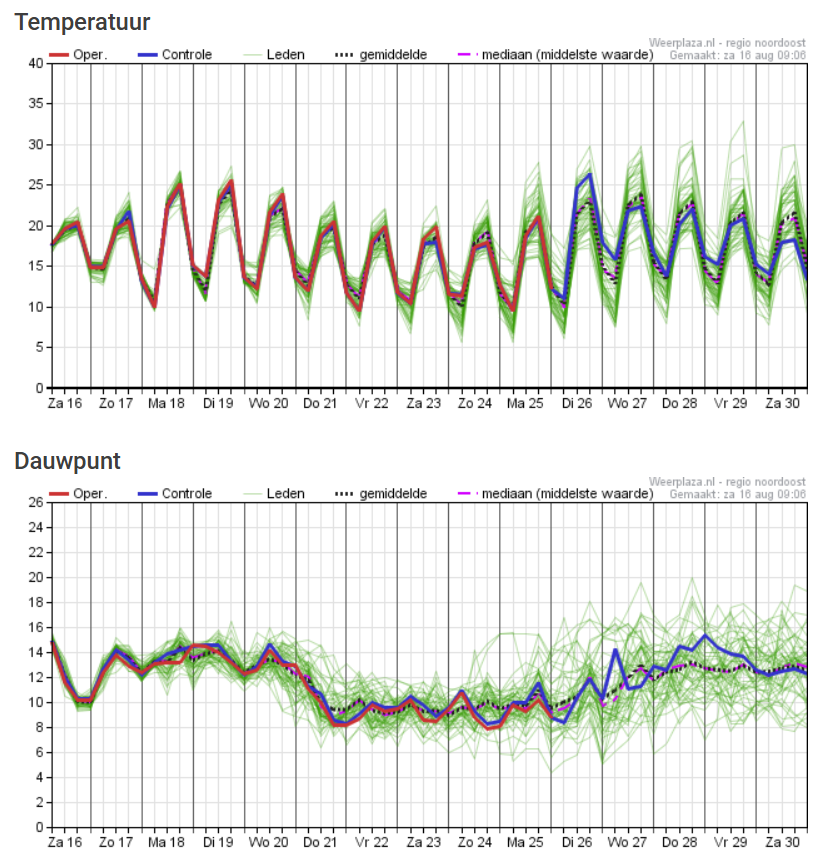 Temperatuur

Oper. Controle Leden gemiddelde mediaan (middelste waarde)

Weerplaza.nl - regio noordoost
Gemaakt: za 16 aug 09:06

40
35
30
25
20
15
10
5
0

Za 16 Zo 17 Ma 18 Di 19 Wo 20 Do 21 Vr 22 Za 23 Zo 24 Ma 25 Di 26 Wo 27 Do 28 Vr 29 Za 30

Dauwpunt

Oper. Controle Leden gemiddelde mediaan (middelste waarde)

Weerplaza.nl - regio noordoost
Gemaakt: za 16 aug 09:06

26
24
22
20
18
16
14
12
10
8
6
4
2
0

Za 16 Zo 17 Ma 18 Di 19 Wo 20 Do 21 Vr 22 Za 23 Zo 24 Ma 25 Di 26 Wo 27 Do 28 Vr 29 Za 30